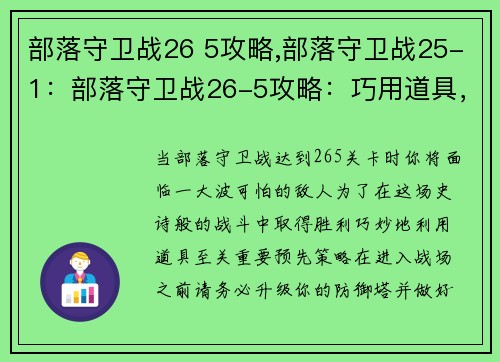 部落守卫战26 5攻略,部落守卫战25-1：部落守卫战26-5攻略：巧用道具，

当部落守卫战达到265关卡时你将面临一大波可怕的敌人为了在这场史诗般的战斗中取得胜利巧妙地利用道具至关重要预先策略在进入战场之前请务必升级你的防御塔并做好